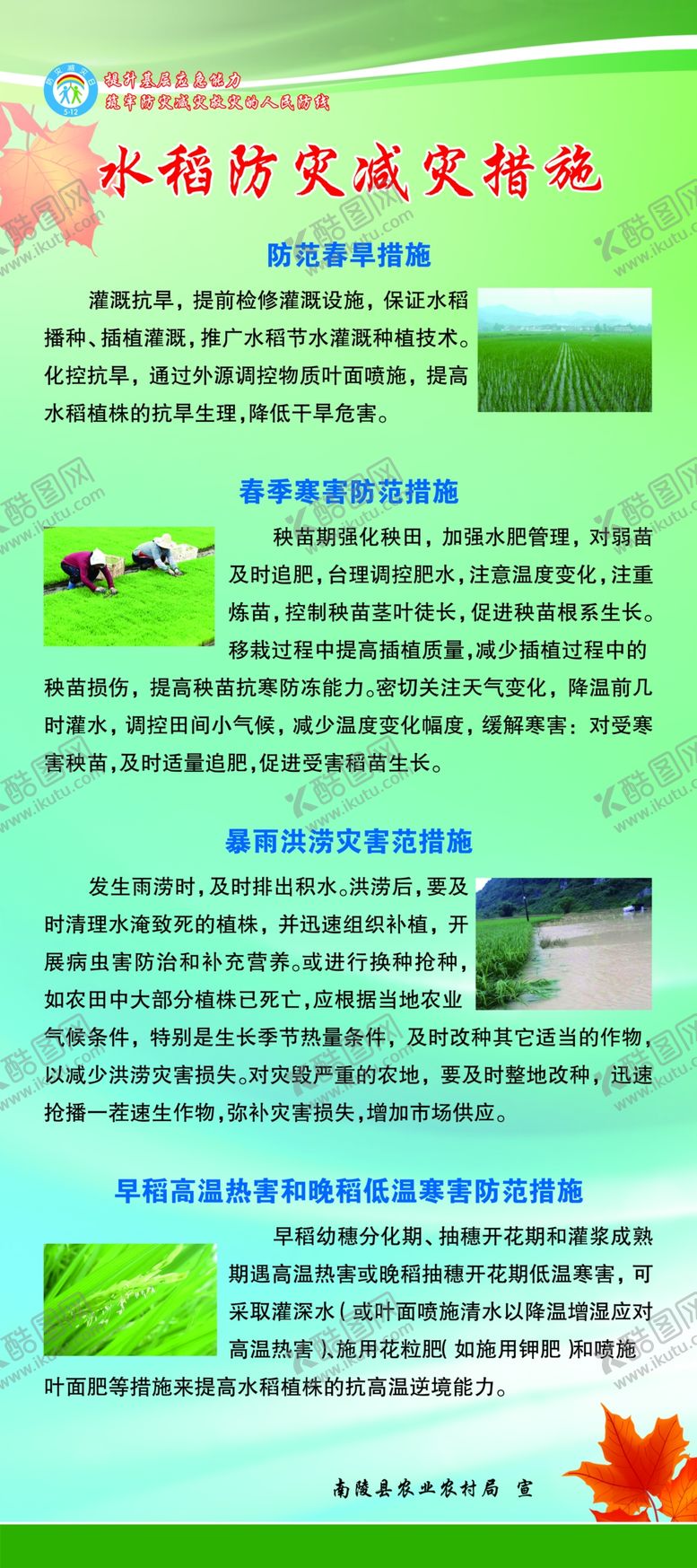 防灾减灾日 5·12

提升基层应急能力
筑牢防灾减灾救灾的人民防线

水稻防灾减灾措施

防范春旱措施

灌溉抗旱，提前检修灌溉设施，保证水稻播种、插植灌溉，推广水稻节水灌溉种植技术。化控抗旱，通过外源调控物质叶面喷施，提高水稻植株的抗旱生理，降低干旱危害。

春季寒害防范措施

秧苗期强化秧田，加强水肥管理，对弱苗及时追肥，台理调控肥水，注意温度变化，注重炼苗，控制秧苗茎叶徒长，促进秧苗根系生长。移栽过程中提高插植质量，减少插植过程中的秧苗损伤，提高秧苗抗寒防冻能力。密切关注天气变化，降温前几时灌水，调控田间小气候，减少温度变化幅度，缓解寒害：对受寒害秧苗，及时适量追肥，促进受害稻苗生长。

暴雨洪涝灾害范措施

发生雨涝时，及时排出积水。洪涝后，要及时清理水淹致死的植株，并迅速组织补植，开展病虫害防治和补充营养。或进行换种抢种，如农田中大部分植株已死亡，应根据当地农业气候条件，特别是生长季节热量条件，及时改种其它适当的作物，以减少洪涝灾害损失。对灾毁严重的农地，要及时整地改种，迅速抢播一茬速生作物，弥补灾害损失，增加市场供应。

早稻高温热害和晚稻低温寒害防范措施

早稻幼穗分化期、抽穗开花期和灌浆成熟期遇高温热害或晚稻抽穗开花期低温寒害，可采取灌深水（或叶面喷施清水以降温增湿应对高温热害）、施用花粒肥（如施用钾肥）和喷施叶面肥等措施来提高水稻植株的抗高温逆境能力。

南陵县农业农村局 宣

酷图网 www.ikutu.com